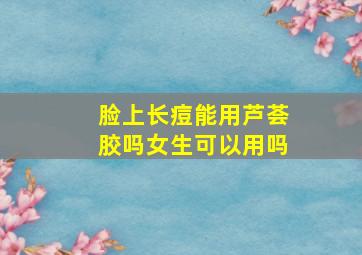 脸上长痘能用芦荟胶吗女生可以用吗